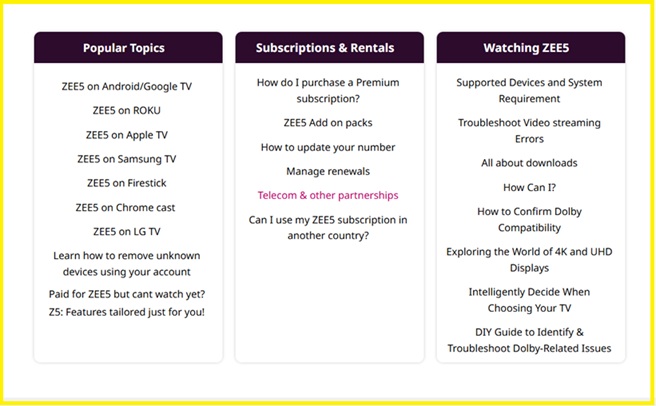 Popular Topics

ZEE5 on Android/Google TV

ZEE5 on ROKU

ZEE5 on Apple TV

ZEE5 on Samsung TV

ZEE5 on Firestick

ZEE5 on Chrome cast

ZEE5 on LG TV

Learn how to remove unknown devices using your account

Paid for ZEE5 but cant watch yet?

Z5: Features tailored just for you!

Subscriptions & Rentals

How do I purchase a Premium subscription?

ZEE5 Add on packs

How to update your number

Manage renewals

Telecom & other partnerships

Can I use my ZEE5 subscription in another country?

Watching ZEE5

Supported Devices and System Requirement

Troubleshoot Video streaming Errors

All about downloads

How Can I?

How to Confirm Dolby Compatibility

Exploring the World of 4K and UHD Displays

Intelligently Decide When Choosing Your TV

DIY Guide to Identify & Troubleshoot Dolby-Related Issues